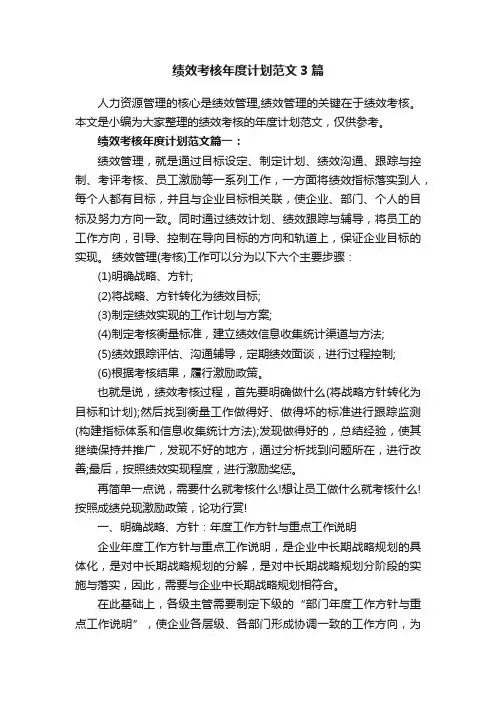 绩效考核年度计划范文3篇

人力资源管理的核心是绩效管理,绩效管理的关键在于绩效考核。本文是小编为大家整理的绩效考核的年度计划范文，仅供参考。

绩效考核年度计划范文篇一：

绩效管理，就是通过目标设定、制定计划、绩效沟通、跟踪与控制、考评考核、员工激励等一系列工作，一方面将绩效指标落实到人，每个人都有目标，并且与企业目标相关联，使企业、部门、个人的目标及努力方向一致。同时通过绩效计划、绩效跟踪与辅导，将员工的工作方向，引导、控制在导向目标的方向和轨道上，保证企业目标的实现。 绩效管理(考核)工作可以分为以下六个主要步骤：

(1)明确战略、方针;

(2)将战略、方针转化为绩效目标;

(3)制定绩效实现的工作计划与方案;

(4)制定考核衡量标准，建立绩效信息收集统计渠道与方法;

(5)绩效跟踪评估、沟通辅导，定期绩效面谈，进行过程控制;

(6)根据考核结果，履行激励政策。

也就是说，绩效考核过程，首先要明确做什么(将战略方针转化为目标和计划);然后找到衡量工作做得好、做得坏的标准进行跟踪监测(构建指标体系和信息收集统计方法);发现做得好的，总结经验，使其继续保持并推广，发现不好的地方，通过分析找到问题所在，进行改善;最后，按照绩效实现程度，进行激励奖惩。

再简单一点说，需要什么就考核什么!想让员工做什么就考核什么!按照成绩兑现激励政策，论功行赏!

一、明确战略、方针：年度工作方针与重点工作说明

企业年度工作方针与重点工作说明，是企业中长期战略规划的具体化，是对中长期战略规划的分解，是对中长期战略规划分阶段的实施与落实，因此，需要与企业中长期战略规划相符合。

在此基础上，各级主管需要制定下级的“部门年度工作方针与重点工作说明”，使企业各层级、各部门形成协调一致的工作方向，为